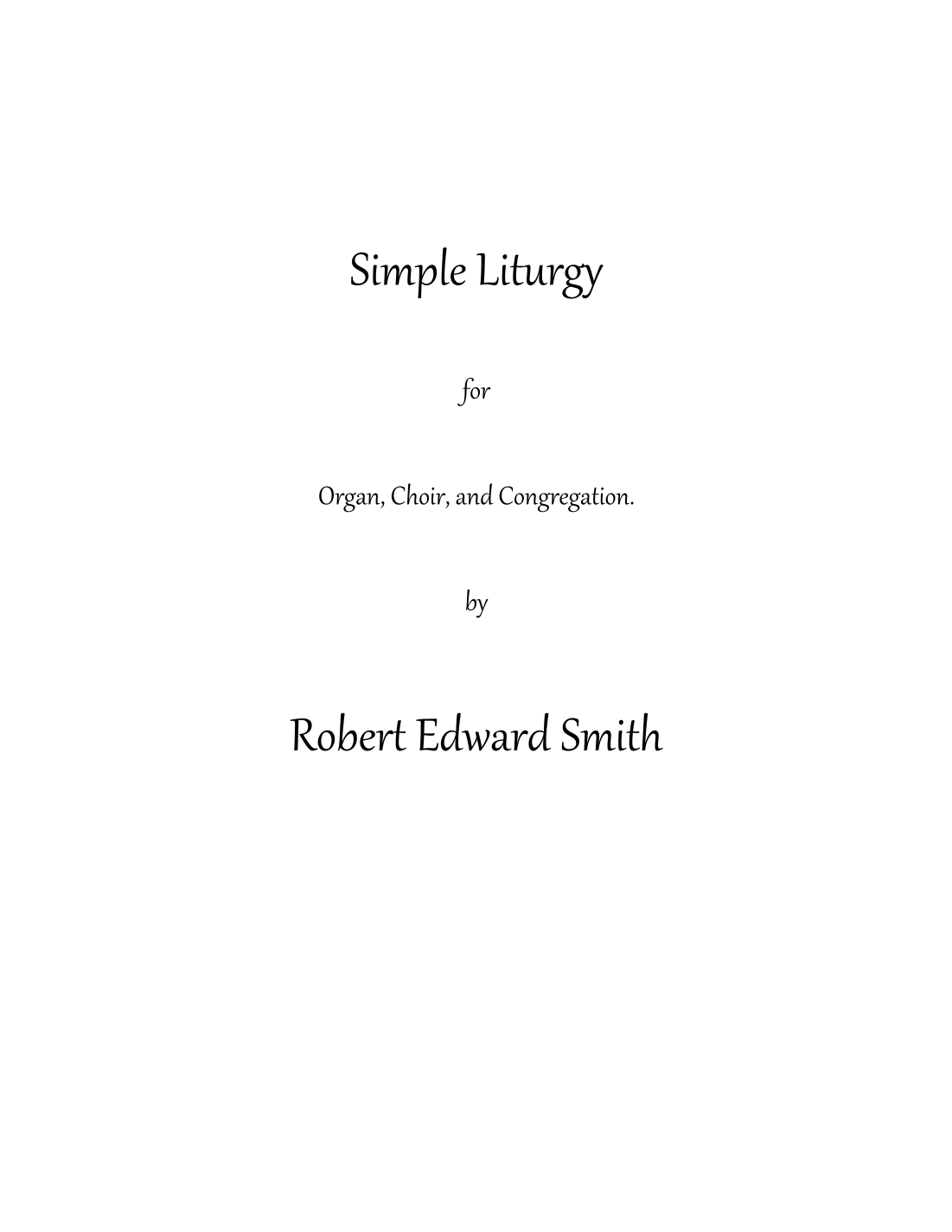 Simple Liturgy

for

Organ, Choir, and Congregation.

by

Robert Edward Smith